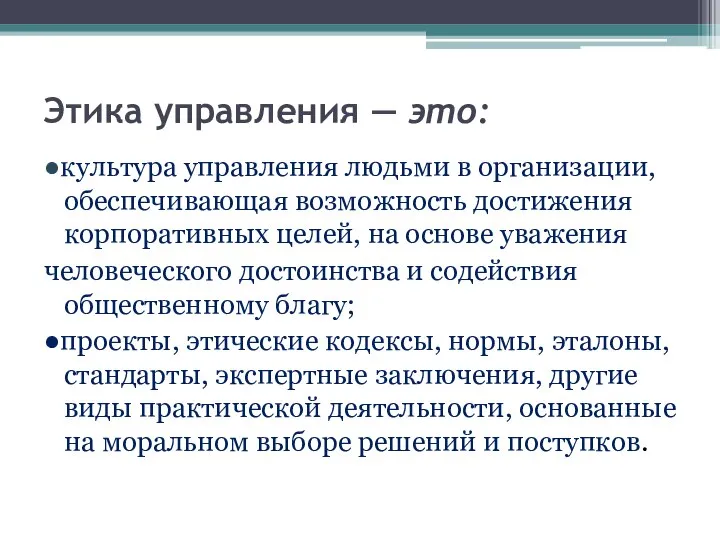 Этика управления — это:

●культура управления людьми в организации, обеспечивающая возможность достижения корпоративных целей, на основе уважения человеческого достоинства и содействия общественному благу;

●проекты, этические кодексы, нормы, эталоны, стандарты, экспертные заключения, другие виды практической деятельности, основанные на моральном выборе решений и поступков.